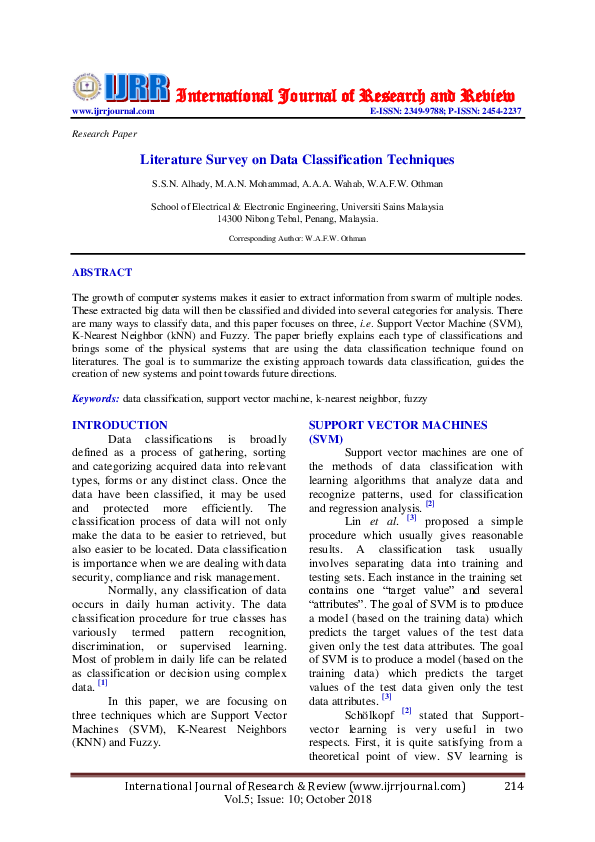 IJRR International Journal of Research and Review
www.ijrrjournal.com E-ISSN: 2349-9788; P-ISSN: 2454-2237

Research Paper

Literature Survey on Data Classification Techniques

S.S.N. Alhady, M.A.N. Mohammad, A.A.A. Wahab, W.A.F.W. Othman

School of Electrical & Electronic Engineering, Universiti Sains Malaysia
14300 Nibong Tebal, Penang, Malaysia.

Corresponding Author: W.A.F.W. Othman

ABSTRACT

The growth of computer systems makes it easier to extract information from swarm of multiple nodes. These extracted big data will then be classified and divided into several categories for analysis. There are many ways to classify data, and this paper focuses on three, i.e. Support Vector Machine (SVM), K-Nearest Neighbor (kNN) and Fuzzy. The paper briefly explains each type of classifications and brings some of the physical systems that are using the data classification technique found on literatures. The goal is to summarize the existing approach towards data classification, guides the creation of new systems and point towards future directions.

Keywords: data classification, support vector machine, k-nearest neighbor, fuzzy

INTRODUCTION

Data classifications is broadly defined as a process of gathering, sorting and categorizing acquired data into relevant types, forms or any distinct class. Once the data have been classified, it may be used and protected more efficiently. The classification process of data will not only make the data to be easier to retrieved, but also easier to be located. Data classification is importance when we are dealing with data security, compliance and risk management.

Normally, any classification of data occurs in daily human activity. The data classification procedure for true classes has variously termed pattern recognition, discrimination, or supervised learning. Most of problem in daily life can be related as classification or decision using complex data. [1]

In this paper, we are focusing on three techniques which are Support Vector Machines (SVM), K-Nearest Neighbors (KNN) and Fuzzy.

SUPPORT VECTOR MACHINES (SVM)

Support vector machines are one of the methods of data classification with learning algorithms that analyze data and recognize patterns, used for classification and regression analysis. [2]

Lin et al. [3] proposed a simple procedure which usually gives reasonable results. A classification task usually involves separating data into training and testing sets. Each instance in the training set contains one “target value” and several “attributes”. The goal of SVM is to produce a model (based on the training data) which predicts the target values of the test data given only the test data attributes. The goal of SVM is to produce a model (based on the training data) which predicts the target values of the test data given only the test data attributes. [3]

Schölkopf [2] stated that Support-vector learning is very useful in two respects. First, it is quite satisfying from a theoretical point of view. SV learning is

International Journal of Research & Review (www.ijrrjournal.com) 214
Vol.5; Issue: 10; October 2018